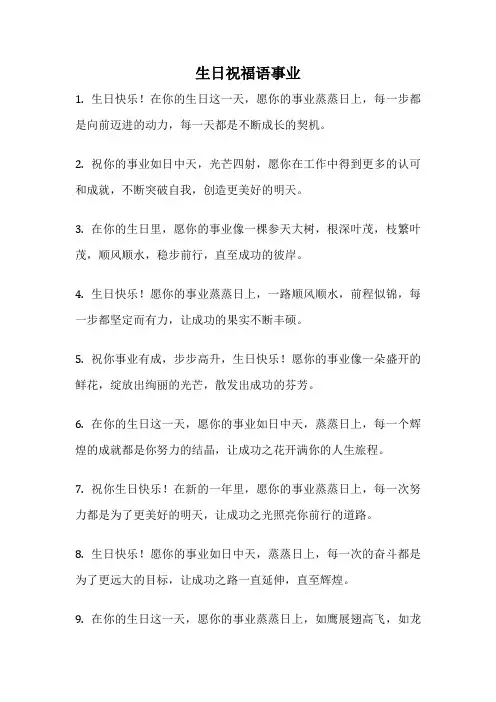 生日祝福语事业

1. 生日快乐！在你的生日这一天，愿你的事业蒸蒸日上，每一步都是向前迈进的动力，每一天都是不断成长的契机。

2. 祝你的事业如日中天，光芒四射，愿你在工作中得到更多的认可和成就，不断突破自我，创造更美好的明天。

3. 在你的生日里，愿你的事业像一棵参天大树，根深叶茂，枝繁叶茂，顺风顺水，稳步前行，直至成功的彼岸。

4. 生日快乐！愿你的事业蒸蒸日上，一路顺风顺水，前程似锦，每一步都坚定而有力，让成功的果实不断丰硕。

5. 祝你事业有成，步步高升，生日快乐！愿你的事业像一朵盛开的鲜花，绽放出绚丽的光芒，散发出成功的芬芳。

6. 在你的生日这一天，愿你的事业如日中天，蒸蒸日上，每一个辉煌的成就都是你努力的结晶，让成功之花开满你的人生旅程。

7. 祝你生日快乐！在新的一年里，愿你的事业蒸蒸日上，每一次努力都是为了更美好的明天，让成功之光照亮你前行的道路。

8. 生日快乐！愿你的事业如日中天，蒸蒸日上，每一次的奋斗都是为了更远大的目标，让成功之路一直延伸，直至辉煌。

9. 在你的生日这一天，愿你的事业蒸蒸日上，如鹰展翅高飞，如龙